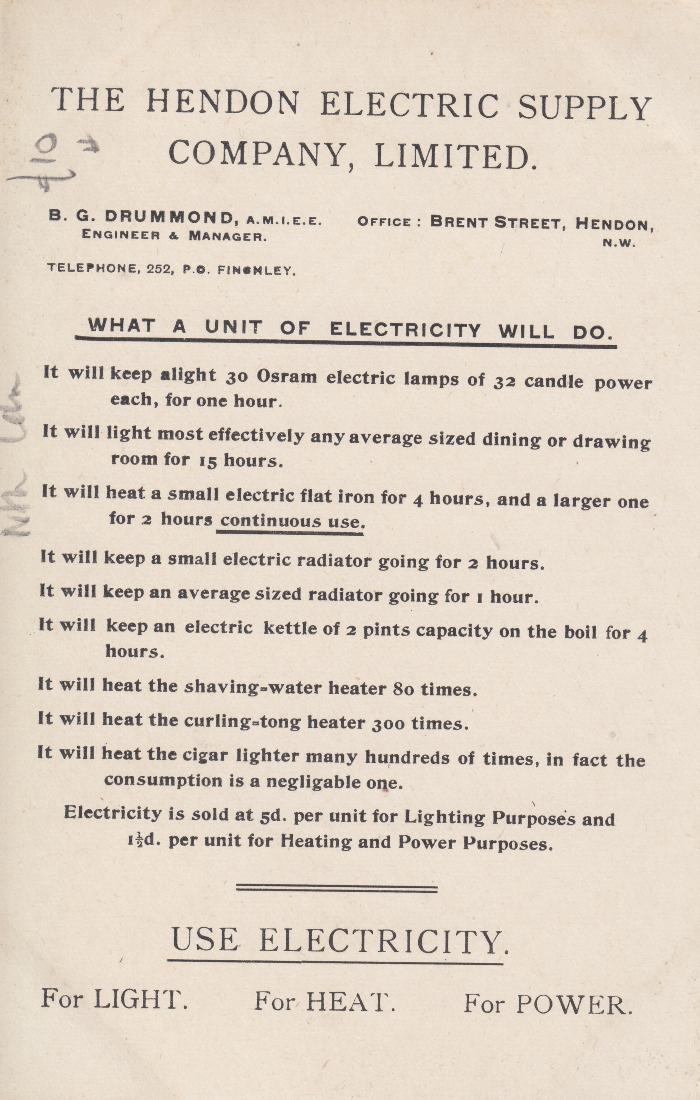 THE HENDON ELECTRIC SUPPLY COMPANY, LIMITED.

B. G. DRUMMOND, A.M.I.E.E. ENGINEER & MANAGER.

OFFICE: BRENT STREET, HENDON, N.W.

TELEPHONE, 252, P.O. FINCHLEY.

WHAT A UNIT OF ELECTRICITY WILL DO.

It will keep alight 30 Osram electric lamps of 32 candle power each, for one hour.

It will light most effectively any average sized dining or drawing room for 15 hours.

It will heat a small electric flat iron for 4 hours, and a larger one for 2 hours continuous use.

It will keep a small electric radiator going for 2 hours.

It will keep an average sized radiator going for 1 hour.

It will keep an electric kettle of 2 pints capacity on the boil for 4 hours.

It will heat the shaving-water heater 80 times.

It will heat the curling-tong heater 300 times.

It will heat the cigar lighter many hundreds of times, in fact the consumption is a negligable one.

Electricity is sold at 5d. per unit for Lighting Purposes and $1\frac{1}{2}$d. per unit for Heating and Power Purposes.

USE ELECTRICITY.

For LIGHT. For HEAT. For POWER.